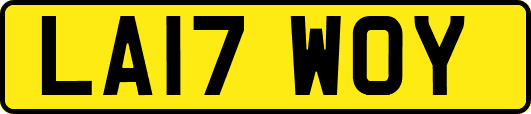 LA17 WOY